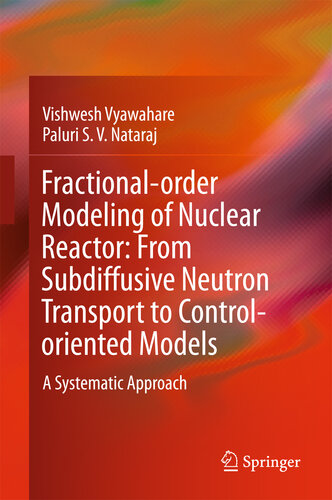 Vishwesh Vyawahare
Paluri S. V. Nataraj

Fractional-order Modeling of Nuclear Reactor: From Subdiffusive Neutron Transport to Control-oriented Models

A Systematic Approach

Springer